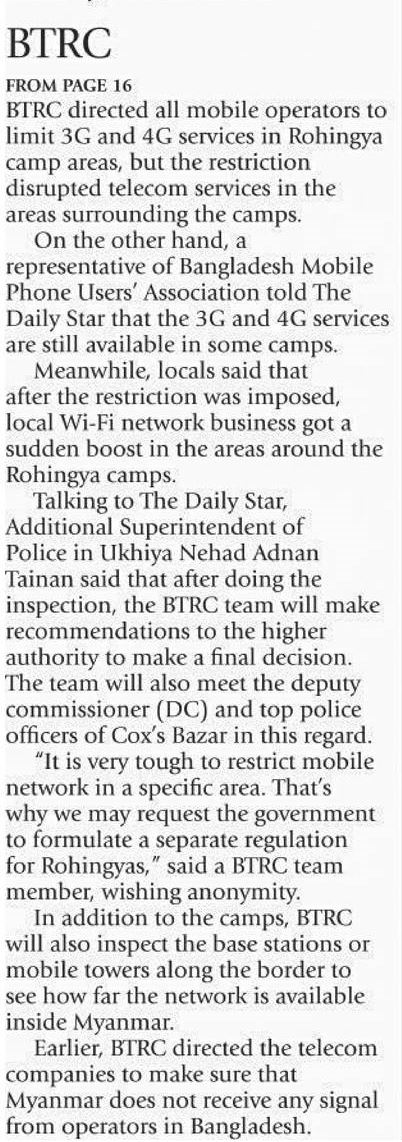 BTRC

FROM PAGE 16

BTRC directed all mobile operators to limit 3G and 4G services in Rohingya camp areas, but the restriction disrupted telecom services in the areas surrounding the camps.

On the other hand, a representative of Bangladesh Mobile Phone Users' Association told The Daily Star that the 3G and 4G services are still available in some camps.

Meanwhile, locals said that after the restriction was imposed, local Wi-Fi network business got a sudden boost in the areas around the Rohingya camps.

Talking to The Daily Star, Additional Superintendent of Police in Ukhiya Nehad Adnan Tainan said that after doing the inspection, the BTRC team will make recommendations to the higher authority to make a final decision. The team will also meet the deputy commissioner (DC) and top police officers of Cox's Bazar in this regard.

"It is very tough to restrict mobile network in a specific area. That's why we may request the government to formulate a separate regulation for Rohingyas," said a BTRC team member, wishing anonymity.

In addition to the camps, BTRC will also inspect the base stations or mobile towers along the border to see how far the network is available inside Myanmar.

Earlier, BTRC directed the telecom companies to make sure that Myanmar does not receive any signal from operators in Bangladesh.